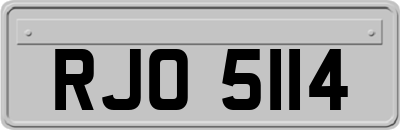 RJO 5114